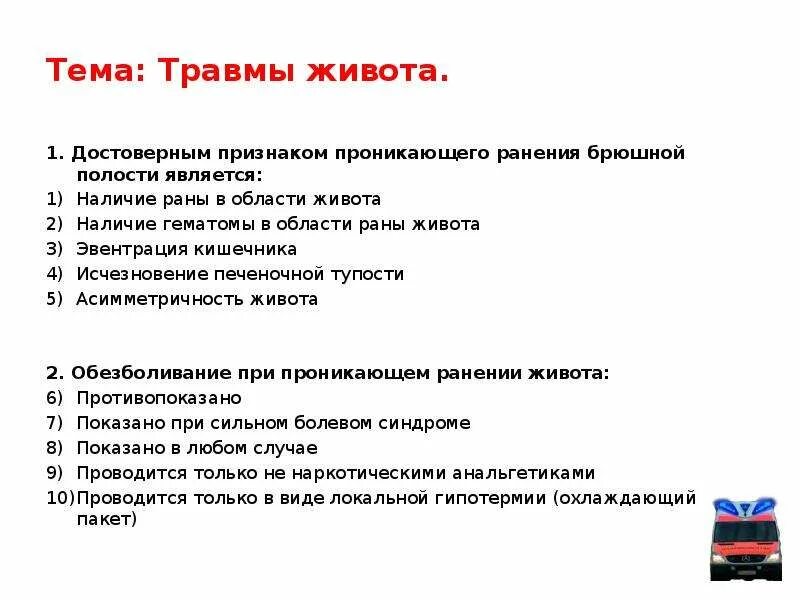 Тема: Травмы живота.

1. Достоверным признаком проникающего ранения брюшной полости является:
1) Наличие раны в области живота
2) Наличие гематомы в области раны живота
3) Эвентрация кишечника
4) Исчезновение печеночной тупости
5) Асимметричность живота

2. Обезболивание при проникающем ранении живота:
6) Противопоказано
7) Показано при сильном болевом синдроме
8) Показано в любом случае
9) Проводится только не наркотическими анальгетиками
10) Проводится только в виде локальной гипотермии (охлаждающий пакет)